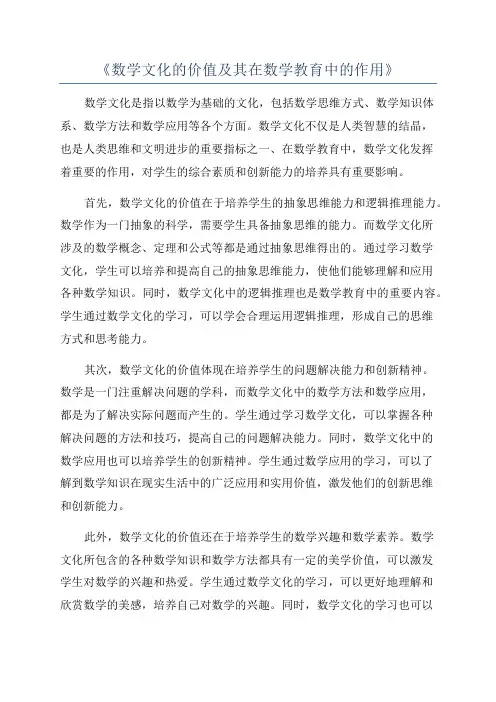 《数学文化的价值及其在数学教育中的作用》

数学文化是指以数学为基础的文化，包括数学思维方式、数学知识体系、数学方法和数学应用等各个方面。数学文化不仅是人类智慧的结晶，也是人类思维和文明进步的重要指标之一、在数学教育中，数学文化发挥着重要的作用，对学生的综合素质和创新能力的培养具有重要影响。

首先，数学文化的价值在于培养学生的抽象思维能力和逻辑推理能力。数学作为一门抽象的科学，需要学生具备抽象思维的能力。而数学文化所涉及的数学概念、定理和公式等都是通过抽象思维得出的。通过学习数学文化，学生可以培养和提高自己的抽象思维能力，使他们能够理解和应用各种数学知识。同时，数学文化中的逻辑推理也是数学教育中的重要内容。学生通过数学文化的学习，可以学会合理运用逻辑推理，形成自己的思维方式和思考能力。

其次，数学文化的价值体现在培养学生的问题解决能力和创新精神。数学是一门注重解决问题的学科，而数学文化中的数学方法和数学应用，都是为了解决实际问题而产生的。学生通过学习数学文化，可以掌握各种解决问题的方法和技巧，提高自己的问题解决能力。同时，数学文化中的数学应用也可以培养学生的创新精神。学生通过数学应用的学习，可以了解到数学知识在现实生活中的广泛应用和实用价值，激发他们的创新思维和创新能力。

此外，数学文化的价值还在于培养学生的数学兴趣和数学素养。数学文化所包含的各种数学知识和数学方法都具有一定的美学价值，可以激发学生对数学的兴趣和热爱。学生通过数学文化的学习，可以更好地理解和欣赏数学的美感，培养自己对数学的兴趣。同时，数学文化的学习也可以